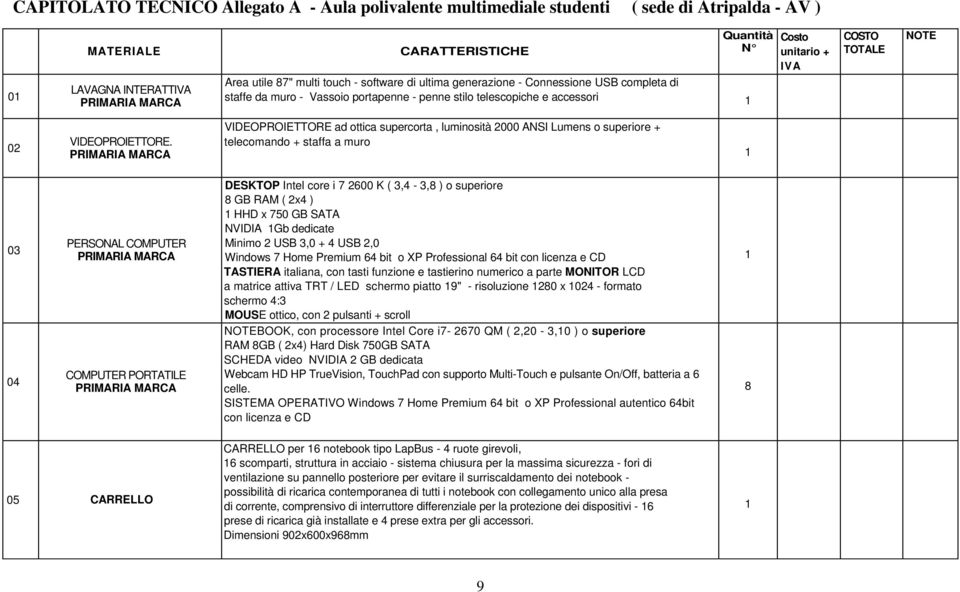 CAPITOLATO TECNICO Allegato A - Aula polivalente multimediale studenti ( sede di Atripalda - AV )

| | MATERIALE | CARATTERISTICHE | Quantità N° | Costo unitario + IVA | COSTO TOTALE | NOTE |
|---|---|---|---|---|---|---|
| 01 | LAVAGNA INTERATTIVA PRIMARIA MARCA | Area utile 87" multi touch - software di ultima generazione - Connessione USB completa di staffe da muro - Vassoio portapenne - penne stilo telescopiche e accessori | 1 | | | |
| 02 | VIDEOPROIETTORE. PRIMARIA MARCA | VIDEOPROIETTORE ad ottica supercorta , luminosità 2000 ANSI Lumens o superiore + telecomando + staffa a muro | 1 | | | |
| 03 | PERSONAL COMPUTER PRIMARIA MARCA | DESKTOP Intel core i 7 2600 K ( 3,4 - 3,8 ) o superiore 8 GB RAM ( 2x4 ) 1 HHD x 750 GB SATA NVIDIA 1Gb dedicate Minimo 2 USB 3,0 + 4 USB 2,0 Windows 7 Home Premium 64 bit o XP Professional 64 bit con licenza e CD TASTIERA italiana, con tasti funzione e tastierino numerico a parte MONITOR LCD a matrice attiva TRT / LED schermo piatto 19" - risoluzione 1280 x 1024 - formato schermo 4:3 MOUSE ottico, con 2 pulsanti + scroll | 1 | | | |
| 04 | COMPUTER PORTATILE PRIMARIA MARCA | NOTEBOOK, con processore Intel Core i7- 2670 QM ( 2,20 - 3,10 ) o superiore RAM 8GB ( 2x4) Hard Disk 750GB SATA SCHEDA video NVIDIA 2 GB dedicata Webcam HD HP TrueVision, TouchPad con supporto Multi-Touch e pulsante On/Off, batteria a 6 celle. SISTEMA OPERATIVO Windows 7 Home Premium 64 bit o XP Professional autentico 64bit con licenza e CD | 8 | | | |
| 05 | CARRELLO | CARRELLO per 16 notebook tipo LapBus - 4 ruote girevoli, 16 scomparti, struttura in acciaio - sistema chiusura per la massima sicurezza - fori di ventilazione su pannello posteriore per evitare il surriscaldamento dei notebook - possibilità di ricarica contemporanea di tutti i notebook con collegamento unico alla presa di corrente, comprensivo di interruttore differenziale per la protezione dei dispositivi - 16 prese di ricarica già installate e 4 prese extra per gli accessori. Dimensioni 902x600x968mm | 1 | | | |

9